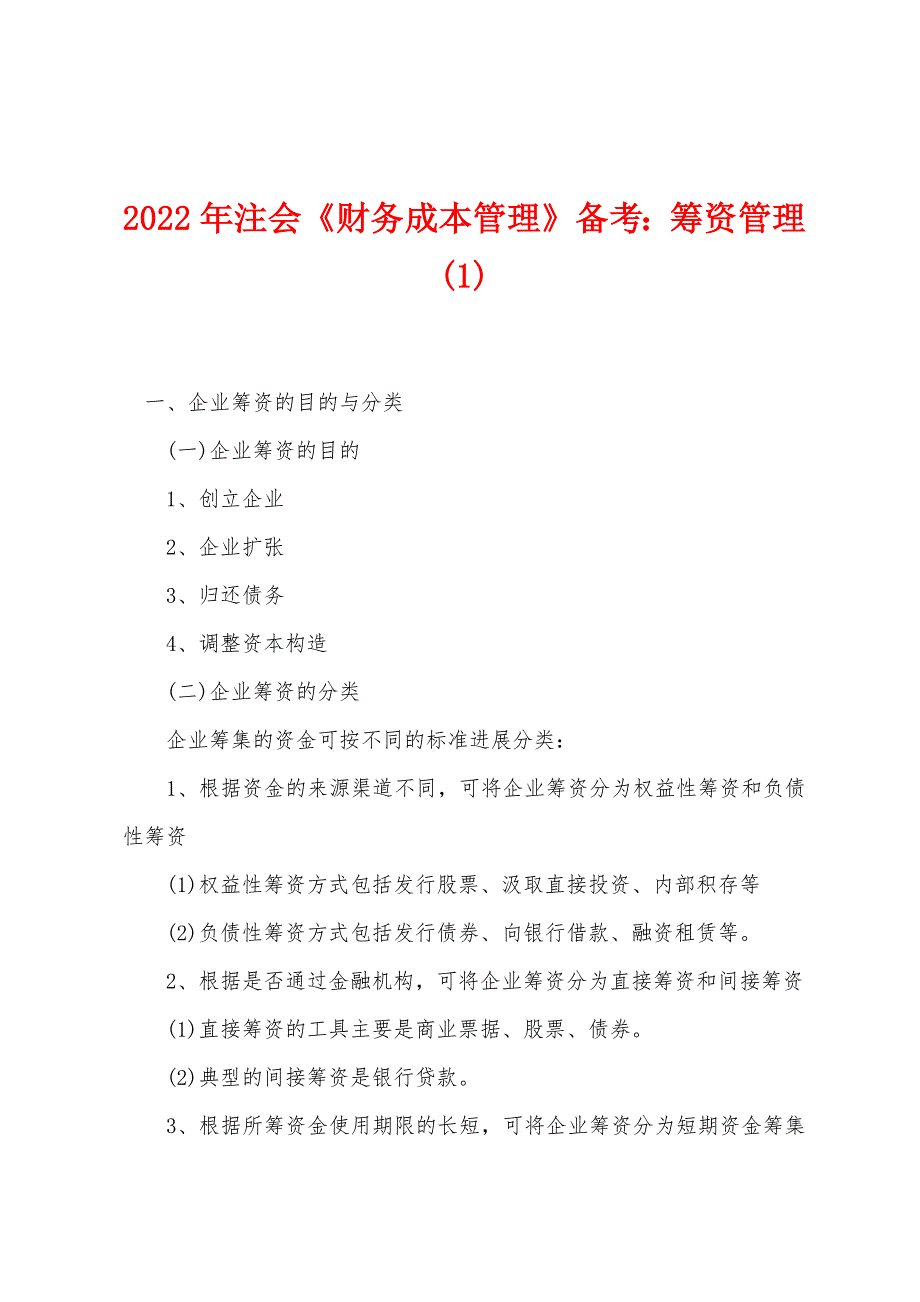 2022年注会《财务成本管理》备考：筹资管理(1)

一、企业筹资的目的与分类

(一)企业筹资的目的

1、创立企业

2、企业扩张

3、归还债务

4、调整资本构造

(二)企业筹资的分类

企业筹集的资金可按不同的标准进展分类：

1、根据资金的来源渠道不同，可将企业筹资分为权益性筹资和负债性筹资

(1)权益性筹资方式包括发行股票、汲取直接投资、内部积存等

(2)负债性筹资方式包括发行债券、向银行借款、融资租赁等。

2、根据是否通过金融机构，可将企业筹资分为直接筹资和间接筹资

(1)直接筹资的工具主要是商业票据、股票、债券。

(2)典型的间接筹资是银行贷款。

3、根据所筹资金使用期限的长短，可将企业筹资分为短期资金筹集